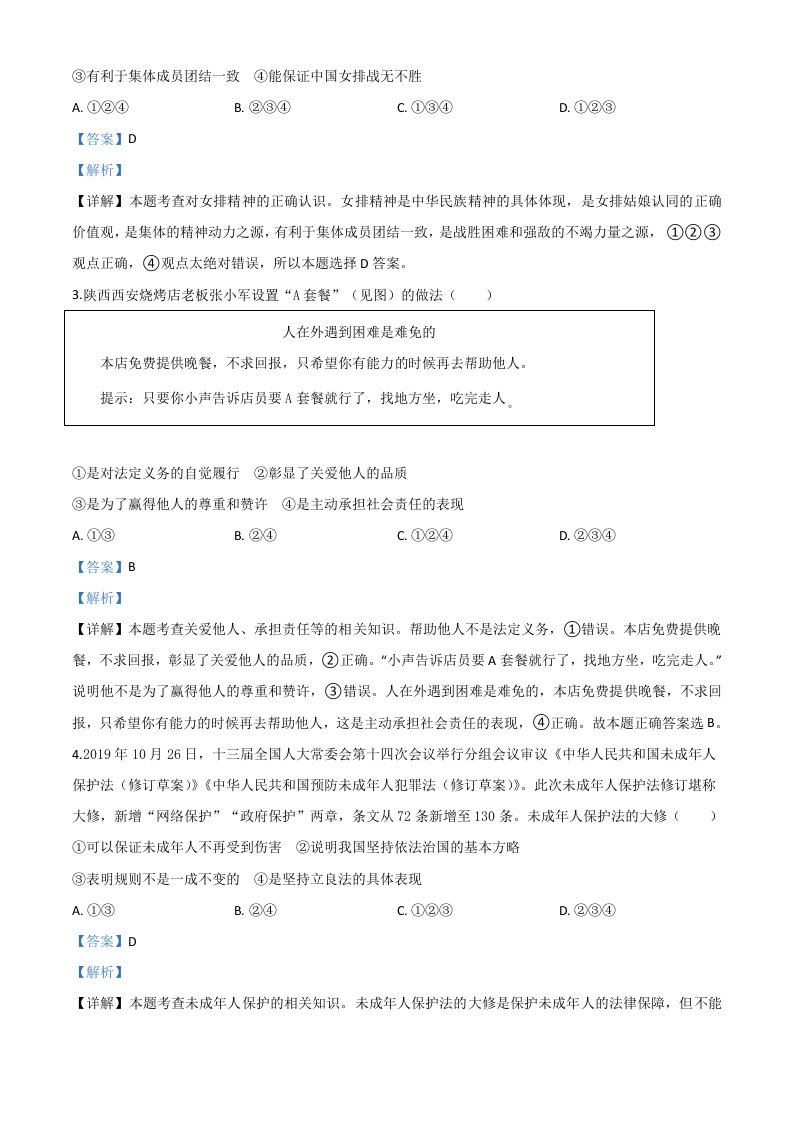 ③有利于集体成员团结一致　④能保证中国女排战无不胜

A. ①②④　　B. ②③④　　C. ①③④　　D. ①②③

【答案】D

【解析】

【详解】本题考查对女排精神的正确认识。女排精神是中华民族精神的具体体现，是女排姑娘认同的正确价值观，是集体的精神动力之源，有利于集体成员团结一致，是战胜困难和强敌的不竭力量之源，①②③观点正确，④观点太绝对错误，所以本题选择 D 答案。

3.陕西西安烧烤店老板张小军设置“A 套餐”（见图）的做法（　　）

人在外遇到困难是难免的

本店免费提供晚餐，不求回报，只希望你有能力的时候再去帮助他人。

提示：只要你小声告诉店员要 A 套餐就行了，找地方坐，吃完走人。

①是对法定义务的自觉履行　②彰显了关爱他人的品质

③是为了赢得他人的尊重和赞许　④是主动承担社会责任的表现

A. ①③　　B. ②④　　C. ①②④　　D. ②③④

【答案】B

【解析】

【详解】本题考查关爱他人、承担责任等的相关知识。帮助他人不是法定义务，①错误。本店免费提供晚餐，不求回报，彰显了关爱他人的品质，②正确。“小声告诉店员要 A 套餐就行了，找地方坐，吃完走人。”说明他不是为了赢得他人的尊重和赞许，③错误。人在外遇到困难是难免的，本店免费提供晚餐，不求回报，只希望你有能力的时候再去帮助他人，这是主动承担社会责任的表现，④正确。故本题正确答案选 B。

4.2019 年 10 月 26 日，十三届全国人大常委会第十四次会议举行分组会议审议《中华人民共和国未成年人保护法（修订草案）》《中华人民共和国预防未成年人犯罪法（修订草案）》。此次未成年人保护法修订堪称大修，新增“网络保护”“政府保护”两章，条文从 72 条新增至 130 条。未成年人保护法的大修（　　）

①可以保证未成年人不再受到伤害　②说明我国坚持依法治国的基本方略

③表明规则不是一成不变的　④是坚持立良法的具体表现

A. ①③　　B. ②④　　C. ①②③　　D. ②③④

【答案】D

【解析】

【详解】本题考查未成年人保护的相关知识。未成年人保护法的大修是保护未成年人的法律保障，但不能